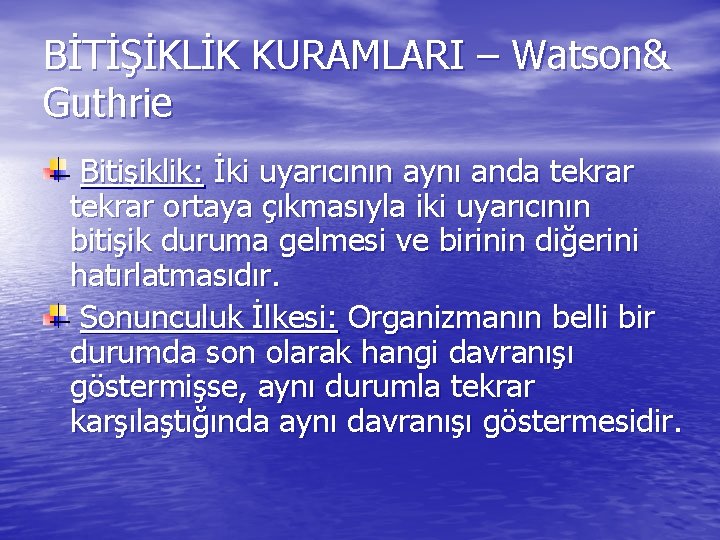 BİTİŞİKLİK KURAMLARI – Watson& Guthrie

Bitişiklik: İki uyarıcının aynı anda tekrar tekrar ortaya çıkmasıyla iki uyarıcının bitişik duruma gelmesi ve birinin diğerini hatırlatmasıdır.

Sonunculuk İlkesi: Organizmanın belli bir durumda son olarak hangi davranışı göstermişse, aynı durumla tekrar karşılaştığında aynı davranışı göstermesidir.